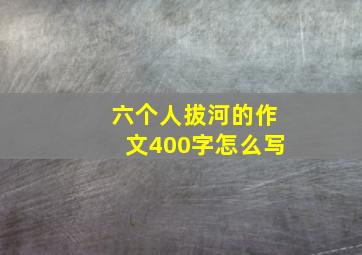 六个人拔河的作文400字怎么写